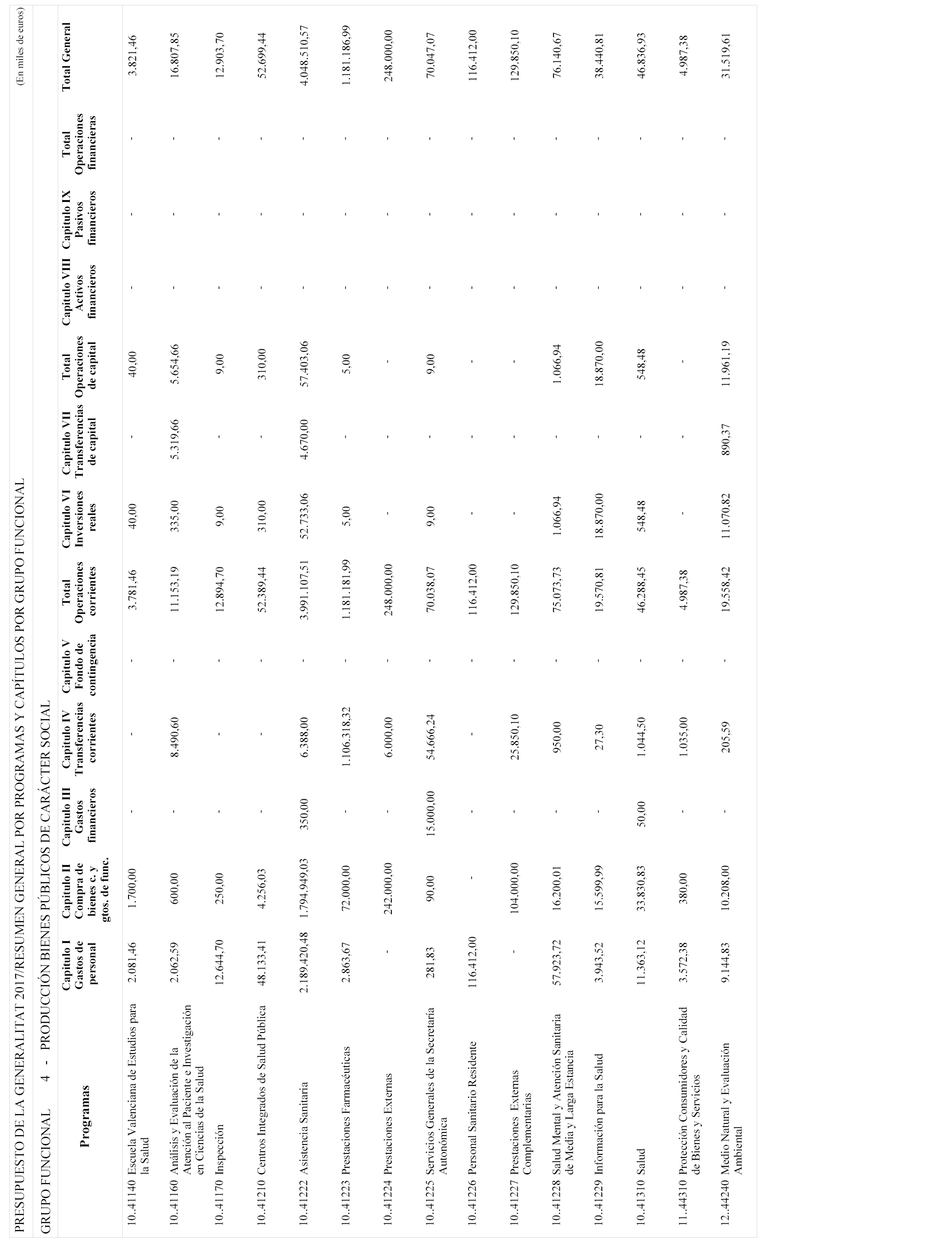 PRESUPUESTO DE LA GENERALITAT 2017/RESUMEN GENERAL POR PROGRAMAS Y CAPÍTULOS POR GRUPO FUNCIONAL

(En miles de euros)

GRUPO FUNCIONAL 4 - PRODUCCIÓN BIENES PÚBLICOS DE CARÁCTER SOCIAL

| Programas | Capítulo I Gastos de personal | Capítulo II Compra de bienes c. y gtos. de func. | Capítulo III Gastos financieros | Capítulo IV Transferencias corrientes | Capítulo V Fondo de contingencia | Total Operaciones corrientes | Capítulo VI Inversiones reales | Capítulo VII Transferencias de capital | Total Operaciones de capital | Capítulo VIII Activos financieros | Capítulo IX Pasivos financieros | Total Operaciones financieras | Total General |
|---|---|---|---|---|---|---|---|---|---|---|---|---|---|
| 10..41140 Escuela Valenciana de Estudios para la Salud | 2.081,46 | 1.700,00 | - | - | - | 3.781,46 | 40,00 | - | 40,00 | - | - | - | 3.821,46 |
| 10..41160 Análisis y Evaluación de la Atención al Paciente e Investigación en Ciencias de la Salud | 2.062,59 | 600,00 | - | 8.490,60 | - | 11.153,19 | 335,00 | 5.319,66 | 5.654,66 | - | - | - | 16.807,85 |
| 10..41170 Inspección | 12.644,70 | 250,00 | - | - | - | 12.894,70 | 9,00 | - | 9,00 | - | - | - | 12.903,70 |
| 10..41210 Centros Integrados de Salud Pública | 48.133,41 | 4.256,03 | - | - | - | 52.389,44 | 310,00 | - | 310,00 | - | - | - | 52.699,44 |
| 10..41222 Asistencia Sanitaria | 2.189.420,48 | 1.794.949,03 | 350,00 | 6.388,00 | - | 3.991.107,51 | 52.733,06 | 4.670,00 | 57.403,06 | - | - | - | 4.048.510,57 |
| 10..41223 Prestaciones Farmacéuticas | 2.863,67 | 72.000,00 | - | 1.106.318,32 | - | 1.181.181,99 | 5,00 | - | 5,00 | - | - | - | 1.181.186,99 |
| 10..41224 Prestaciones Externas | - | 242.000,00 | - | 6.000,00 | - | 248.000,00 | - | - | - | - | - | - | 248.000,00 |
| 10..41225 Servicios Generales de la Secretaría Autonómica | 281,83 | 90,00 | 15.000,00 | 54.666,24 | - | 70.038,07 | 9,00 | - | 9,00 | - | - | - | 70.047,07 |
| 10..41226 Personal Sanitario Residente | 116.412,00 | - | - | - | - | 116.412,00 | - | - | - | - | - | - | 116.412,00 |
| 10..41227 Prestaciones Externas Complementarias | - | 104.000,00 | - | 25.850,10 | - | 129.850,10 | - | - | - | - | - | - | 129.850,10 |
| 10..41228 Salud Mental y Atención Sanitaria de Media y Larga Estancia | 57.923,72 | 16.200,01 | - | 950,00 | - | 75.073,73 | 1.066,94 | - | 1.066,94 | - | - | - | 76.140,67 |
| 10..41229 Información para la Salud | 3.943,52 | 15.599,99 | - | 27,30 | - | 19.570,81 | 18.870,00 | - | 18.870,00 | - | - | - | 38.440,81 |
| 10..41310 Salud | 11.363,12 | 33.830,83 | 50,00 | 1.044,50 | - | 46.288,45 | 548,48 | - | 548,48 | - | - | - | 46.836,93 |
| 11..44310 Protección Consumidores y Calidad de Bienes y Servicios | 3.572,38 | 380,00 | - | 1.035,00 | - | 4.987,38 | - | - | - | - | - | - | 4.987,38 |
| 12..44240 Medio Natural y Evaluación Ambiental | 9.144,83 | 10.208,00 | - | 205,59 | - | 19.558,42 | 11.070,82 | 890,37 | 11.961,19 | - | - | - | 31.519,61 |